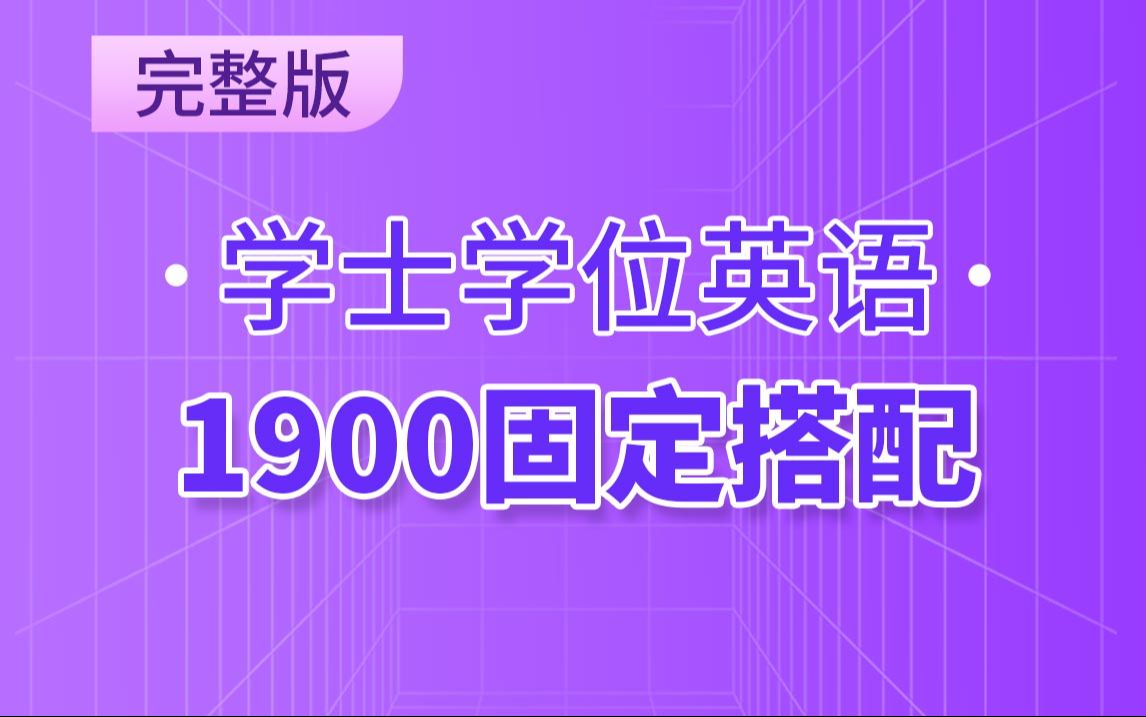 完整版

· 学士学位英语 ·

1900固定搭配